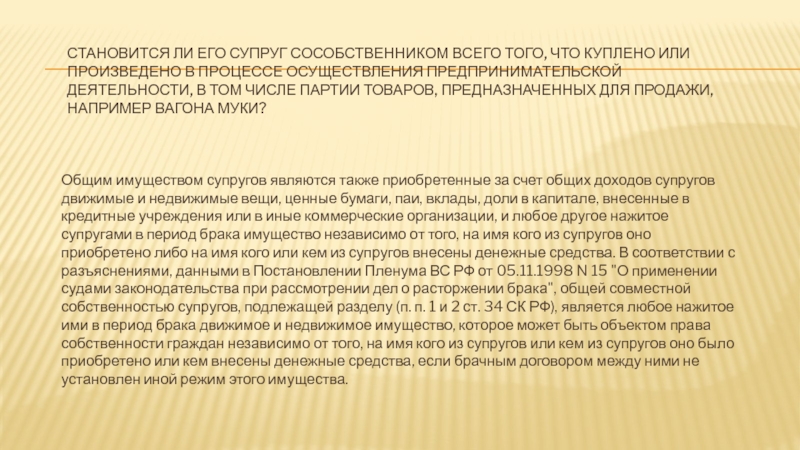 СТАНОВИТСЯ ЛИ ЕГО СУПРУГ СОСОБСТВЕННИКОМ ВСЕГО ТОГО, ЧТО КУПЛЕНО ИЛИ ПРОИЗВЕДЕНО В ПРОЦЕССЕ ОСУЩЕСТВЛЕНИЯ ПРЕДПРИНИМАТЕЛЬСКОЙ ДЕЯТЕЛЬНОСТИ, В ТОМ ЧИСЛЕ ПАРТИИ ТОВАРОВ, ПРЕДНАЗНАЧЕННЫХ ДЛЯ ПРОДАЖИ, НАПРИМЕР ВАГОНА МУКИ?

Общим имуществом супругов являются также приобретенные за счет общих доходов супругов движимые и недвижимые вещи, ценные бумаги, паи, вклады, доли в капитале, внесенные в кредитные учреждения или в иные коммерческие организации, и любое другое нажитое супругами в период брака имущество независимо от того, на имя кого из супругов оно приобретено либо на имя кого или кем из супругов внесены денежные средства. В соответствии с разъяснениями, данными в Постановлении Пленума ВС РФ от 05.11.1998 N 15 "О применении судами законодательства при рассмотрении дел о расторжении брака", общей совместной собственностью супругов, подлежащей разделу (п. п. 1 и 2 ст. 34 СК РФ), является любое нажитое ими в период брака движимое и недвижимое имущество, которое может быть объектом права собственности граждан независимо от того, на имя кого из супругов или кем из супругов оно было приобретено или кем внесены денежные средства, если брачным договором между ними не установлен иной режим этого имущества.